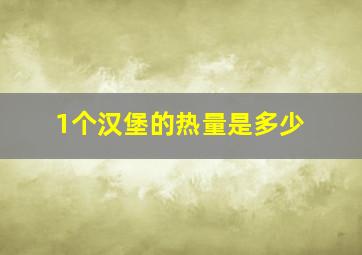 1个汉堡的热量是多少